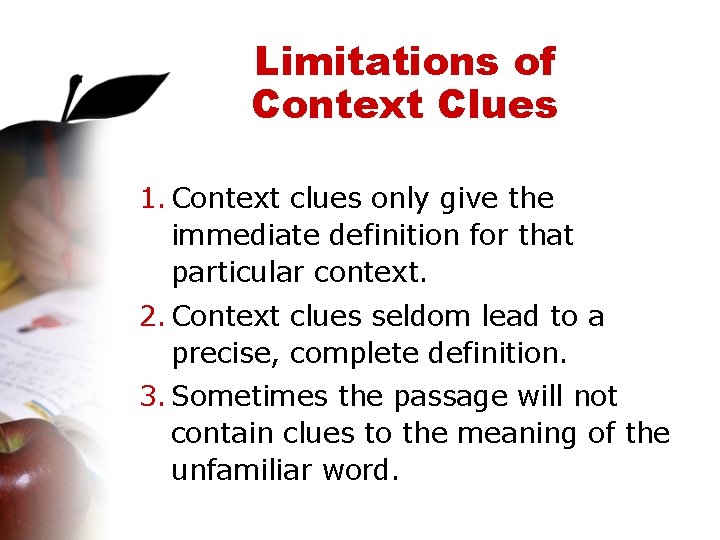 Limitations of Context Clues

1. Context clues only give the immediate definition for that particular context.

2. Context clues seldom lead to a precise, complete definition.

3. Sometimes the passage will not contain clues to the meaning of the unfamiliar word.